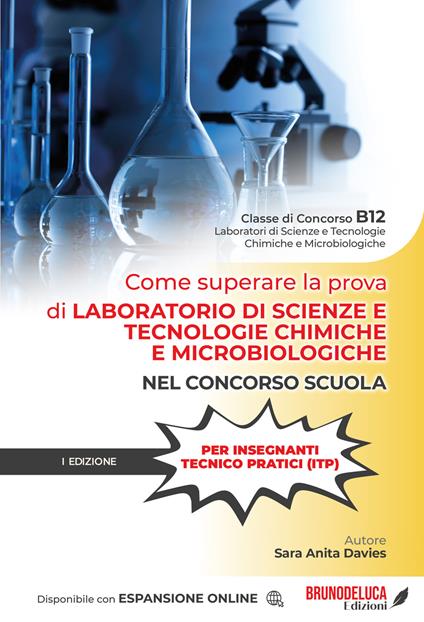 Classe di Concorso B12
Laboratori di Scienze e Tecnologie
Chimiche e Microbiologiche

Come superare la prova
di LABORATORIO DI SCIENZE E
TECNOLOGIE CHIMICHE
E MICROBIOLOGICHE
NEL CONCORSO SCUOLA

I EDIZIONE

PER INSEGNANTI
TECNICO PRATICI (ITP)

Autore
Sara Anita Davies

Disponibile con ESPANSIONE ONLINE

BRUNODELUCA
Edizioni